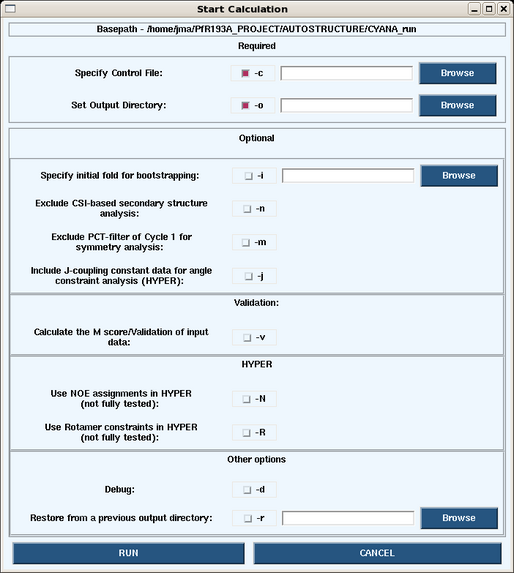 Start Calculation

Basepath - /home/jma/PfR193A_PROJECT/AUTOSTRUCTURE/CYANA_run

Required

Specify Control File: -c Browse

Set Output Directory: -o Browse

Optional

Specify initial fold for bootstrapping: -i Browse

Exclude CSI-based secondary structure analysis: -n

Exclude PCT-filter of Cycle 1 for symmetry analysis: -m

Include J-coupling constant data for angle constraint analysis (HYPER): -j

Validation:

Calculate the M score/Validation of input data: -v

HYPER

Use NOE assignments in HYPER (not fully tested): -N

Use Rotamer constraints in HYPER (not fully tested): -R

Other options

Debug: -d

Restore from a previous output directory: -r Browse

RUN

CANCEL